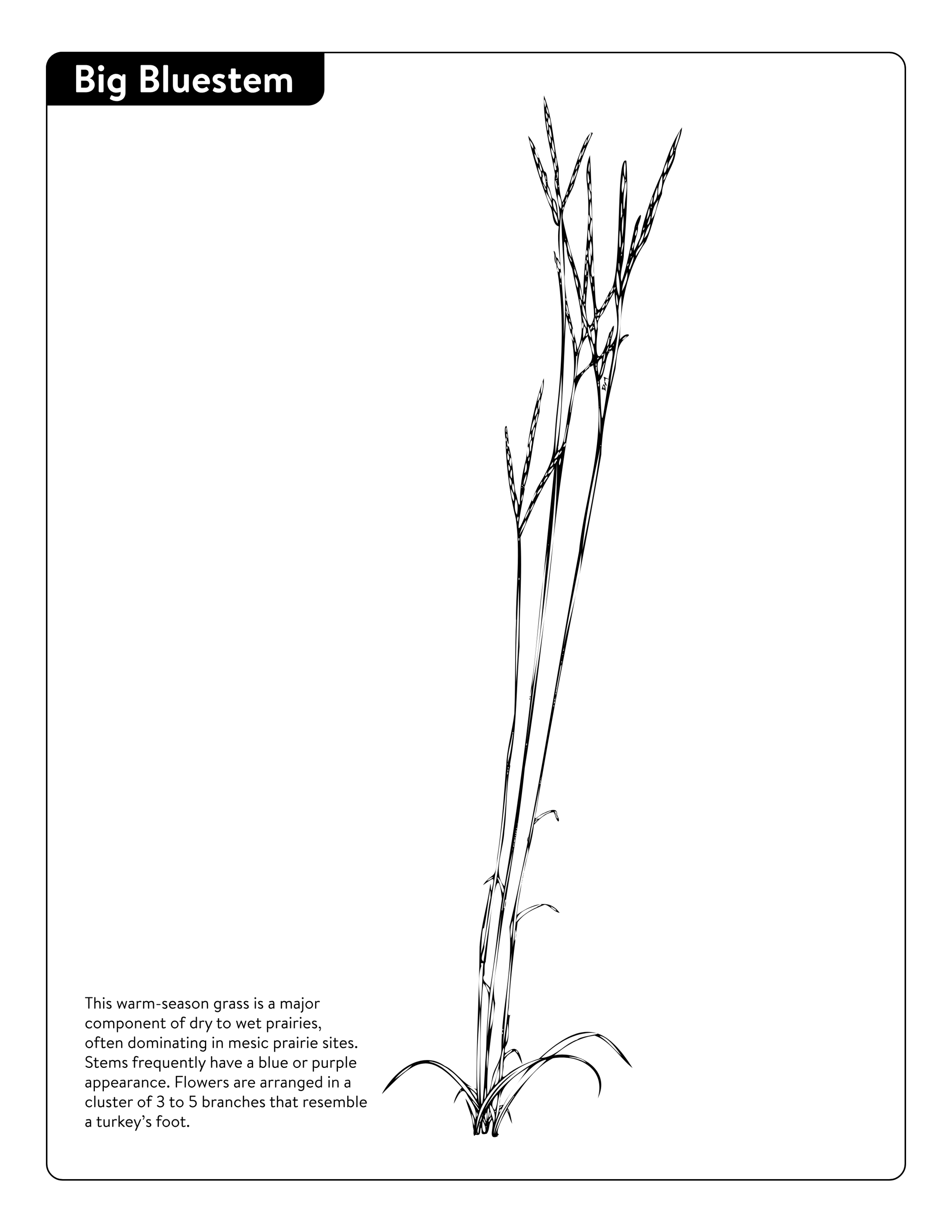 Big Bluestem

This warm-season grass is a major component of dry to wet prairies, often dominating in mesic prairie sites. Stems frequently have a blue or purple appearance. Flowers are arranged in a cluster of 3 to 5 branches that resemble a turkey's foot.